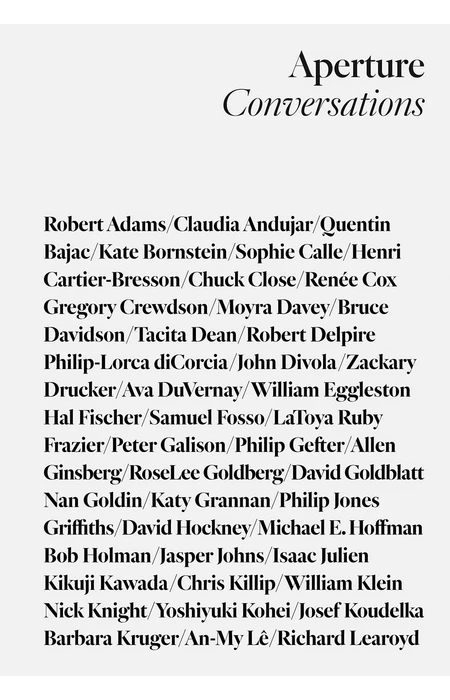 Aperture
Conversations

Robert Adams/Claudia Andujar/Quentin Bajac/Kate Bornstein/Sophie Calle/Henri Cartier-Bresson/Chuck Close/Renée Cox Gregory Crewdson/Moyra Davey/Bruce Davidson/Tacita Dean/Robert Delpire Philip-Lorca diCorcia/John Divola/Zackary Drucker/Ava DuVernay/William Eggleston Hal Fischer/Samuel Fosso/LaToya Ruby Frazier/Peter Galison/Philip Gefter/Allen Ginsberg/RoseLee Goldberg/David Goldblatt Nan Goldin/Katy Grannan/Philip Jones Griffiths/David Hockney/Michael E. Hoffman Bob Holman/Jasper Johns/Isaac Julien Kikuji Kawada/Chris Killip/William Klein Nick Knight/Yoshiyuki Kohei/Josef Koudelka Barbara Kruger/An-My Lê/Richard Learoyd